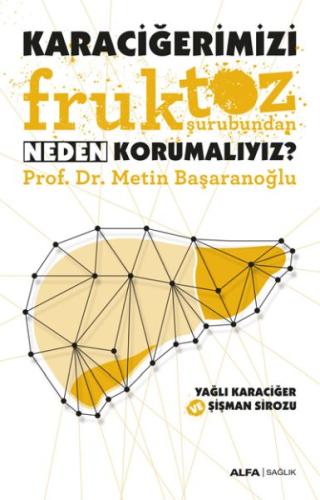 KARACİĞERİMİZİ
fruktoz
şurubundan
NEDEN KORUMALIYIZ?
Prof. Dr. Metin Başaranoğlu

YAĞLI KARACİĞER
VE
ŞİŞMAN SİROZU

ALFA | SAĞLIK